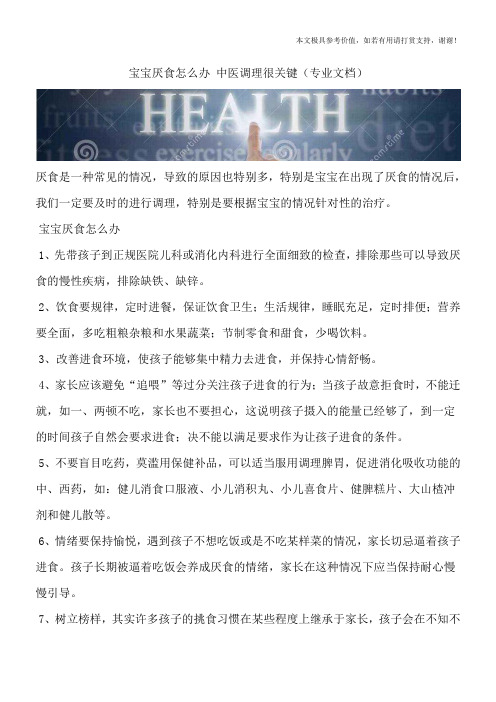 本文极具参考价值，如若有用请打赏支持，谢谢！

宝宝厌食怎么办 中医调理很关键（专业文档）

HEALTH

fruits habits diet exercise regularly

厌食是一种常见的情况，导致的原因也特别多，特别是宝宝在出现了厌食的情况后，我们一定要及时的进行调理，特别是要根据宝宝的情况针对性的治疗。

宝宝厌食怎么办

1、先带孩子到正规医院儿科或消化内科进行全面细致的检查，排除那些可以导致厌食的慢性疾病，排除缺铁、缺锌。

2、饮食要规律，定时进餐，保证饮食卫生；生活规律，睡眠充足，定时排便；营养要全面，多吃粗粮杂粮和水果蔬菜；节制零食和甜食，少喝饮料。

3、改善进食环境，使孩子能够集中精力去进食，并保持心情舒畅。

4、家长应该避免“追喂”等过分关注孩子进食的行为；当孩子故意拒食时，不能迁就，如一、两顿不吃，家长也不要担心，这说明孩子摄入的能量已经够了，到一定的时间孩子自然会要求进食；决不能以满足要求作为让孩子进食的条件。

5、不要盲目吃药，莫滥用保健补品，可以适当服用调理脾胃，促进消化吸收功能的中、西药，如：健儿消食口服液、小儿消积丸、小儿喜食片、健脾糕片、大山楂冲剂和健儿散等。

6、情绪要保持愉悦，遇到孩子不想吃饭或是不吃某样菜的情况，家长切忌逼着孩子进食。孩子长期被逼着吃饭会养成厌食的情绪，家长在这种情况下应当保持耐心慢慢引导。

7、树立榜样，其实许多孩子的挑食习惯在某些程度上继承于家长，孩子会在不知不